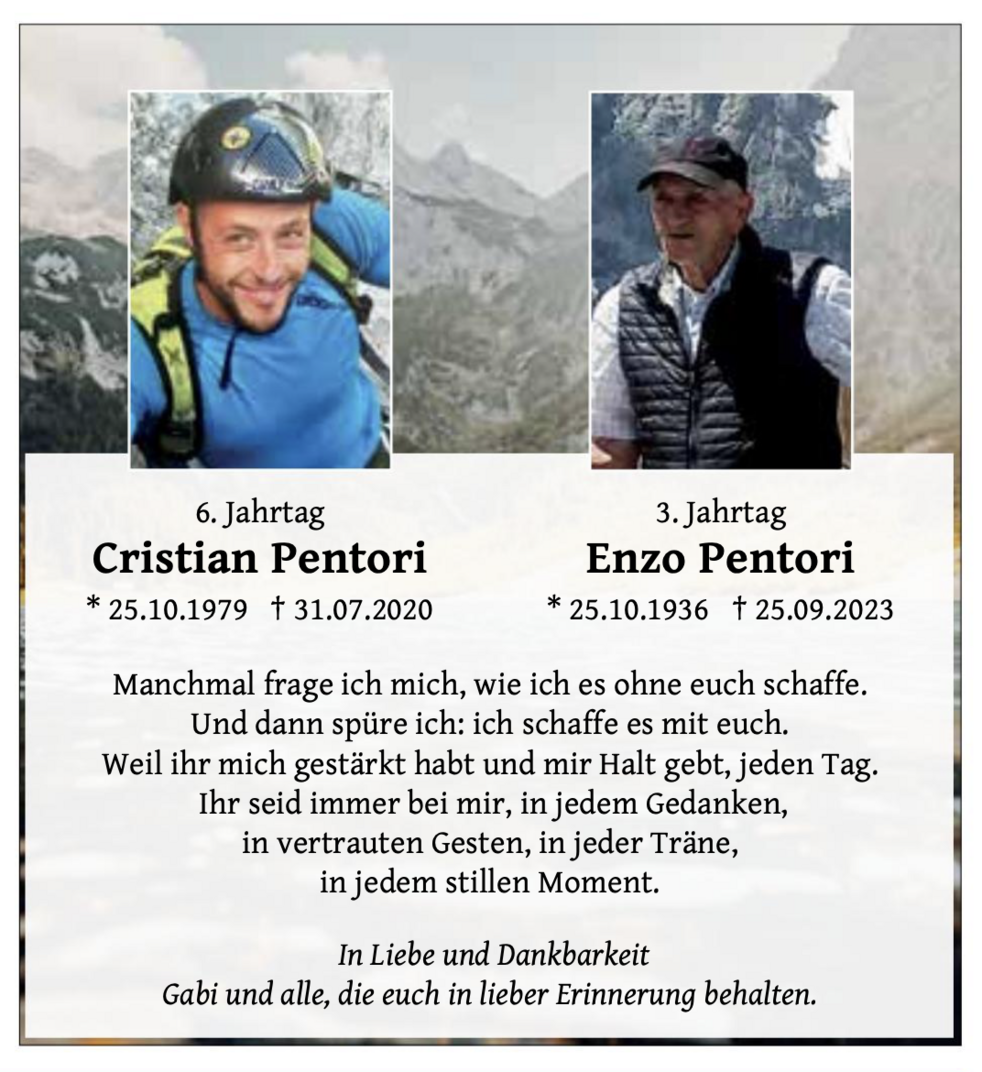 6. Jahrtag
Cristian Pentori
* 25.10.1979 † 31.07.2020

3. Jahrtag
Enzo Pentori
* 25.10.1936 † 25.09.2023

Manchmal frage ich mich, wie ich es ohne euch schaffe.
Und dann spüre ich: ich schaffe es mit euch.
Weil ihr mich gestärkt habt und mir Halt gebt, jeden Tag.
Ihr seid immer bei mir, in jedem Gedanken,
in vertrauten Gesten, in jeder Träne,
in jedem stillen Moment.

In Liebe und Dankbarkeit
Gabi und alle, die euch in lieber Erinnerung behalten.